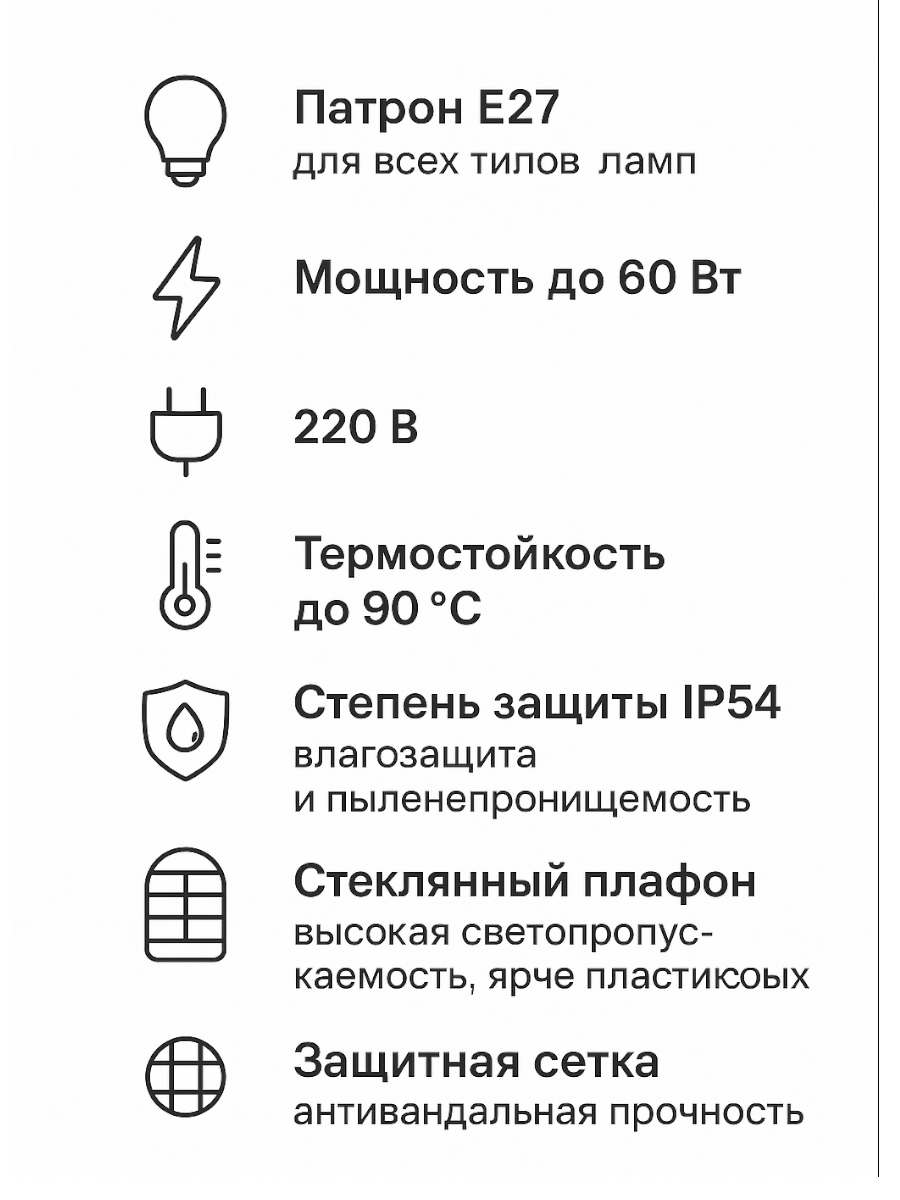 Патрон E27
для всех тилов ламп

Мощность до 60 Вт

220 В

Термостойкость до 90 °C

Степень защиты IP54
влагозащита и пыленепронищемость

Стеклянный плафон
высокая светопропускаемость, ярче пластикоых

Защитная сетка
антивандальная прочность